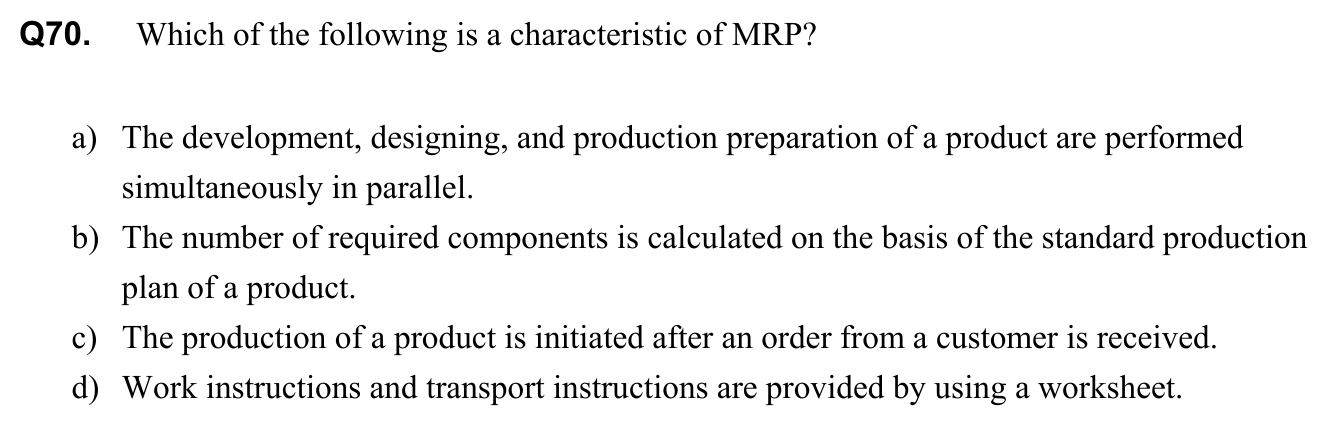 Q70. Which of the following is a characteristic of MRP?

a) The development, designing, and production preparation of a product are performed simultaneously in parallel.
b) The number of required components is calculated on the basis of the standard production plan of a product.
c) The production of a product is initiated after an order from a customer is received.
d) Work instructions and transport instructions are provided by using a worksheet.